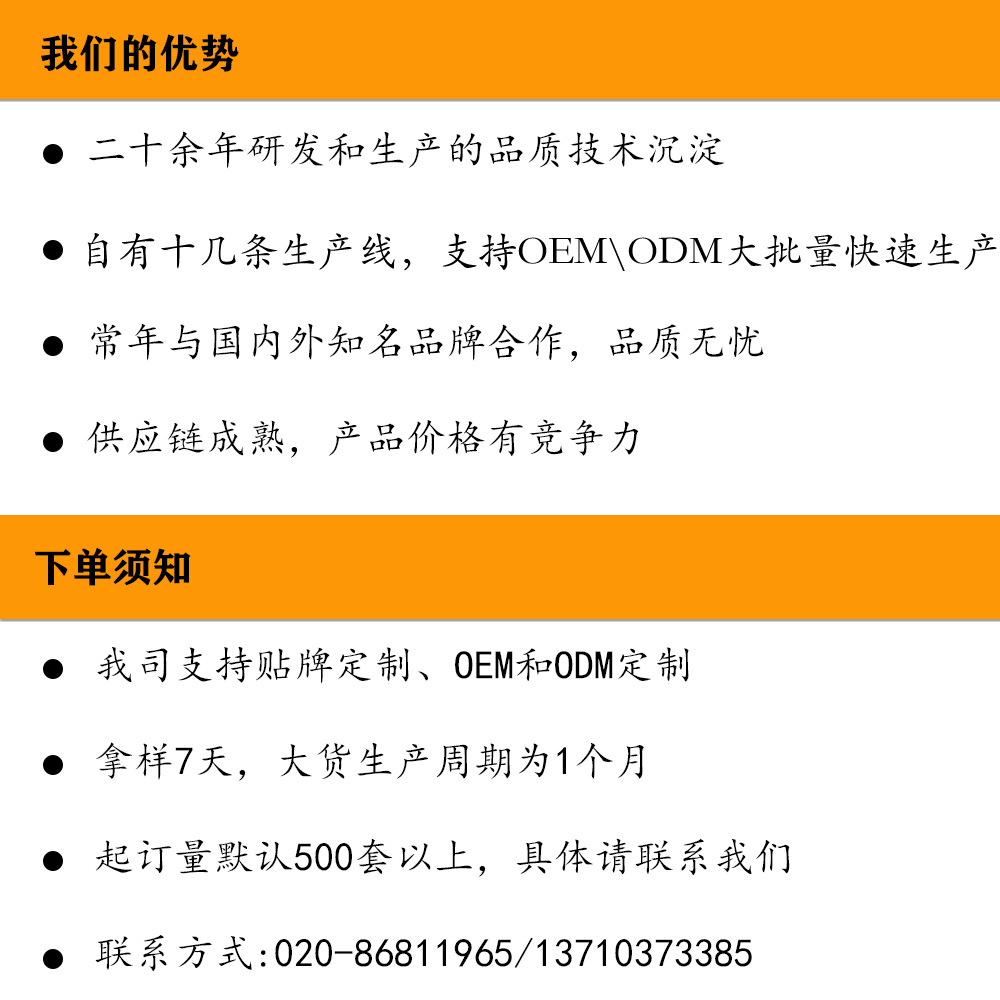 我们的优势

• 二十余年研发和生产的品质技术沉淀

• 自有十几条生产线，支持OEM\ODM大批量快速生产

• 常年与国内外知名品牌合作，品质无忧

• 供应链成熟，产品价格有竞争力

下单须知

• 我司支持贴牌定制、OEM和ODM定制

• 拿样7天，大货生产周期为1个月

• 起订量默认500套以上，具体请联系我们

• 联系方式:020-86811965/13710373385